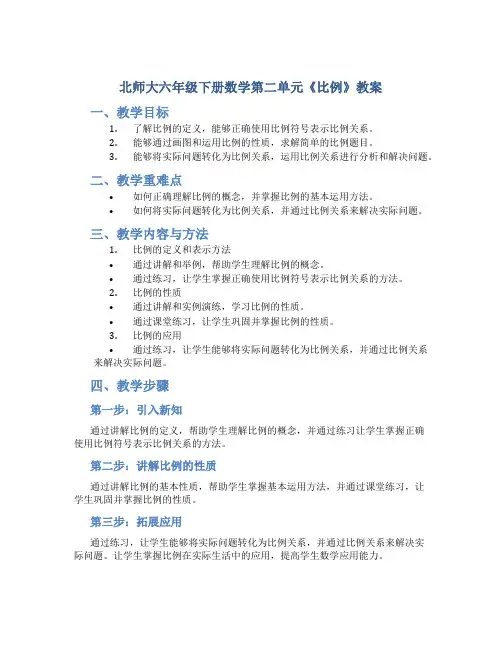 北师大六年级下册数学第二单元《比例》教案

一、教学目标

1. 了解比例的定义，能够正确使用比例符号表示比例关系。
2. 能够通过画图和运用比例的性质，求解简单的比例题目。
3. 能够将实际问题转化为比例关系，运用比例关系进行分析和解决问题。

二、教学重难点

• 如何正确理解比例的概念，并掌握比例的基本运用方法。
• 如何将实际问题转化为比例关系，并通过比例关系来解决实际问题。

三、教学内容与方法

1. 比例的定义和表示方法
• 通过讲解和举例，帮助学生理解比例的概念。
• 通过练习，让学生掌握正确使用比例符号表示比例关系的方法。
2. 比例的性质
• 通过讲解和实例演练，学习比例的性质。
• 通过课堂练习，让学生巩固并掌握比例的性质。
3. 比例的应用
• 通过练习，让学生能够将实际问题转化为比例关系，并通过比例关系来解决实际问题。

四、教学步骤

第一步：引入新知

通过讲解比例的定义，帮助学生理解比例的概念，并通过练习让学生掌握正确使用比例符号表示比例关系的方法。

第二步：讲解比例的性质

通过讲解比例的基本性质，帮助学生掌握基本运用方法，并通过课堂练习，让学生巩固并掌握比例的性质。

第三步：拓展应用

通过练习，让学生能够将实际问题转化为比例关系，并通过比例关系来解决实际问题。让学生掌握比例在实际生活中的应用，提高学生数学应用能力。